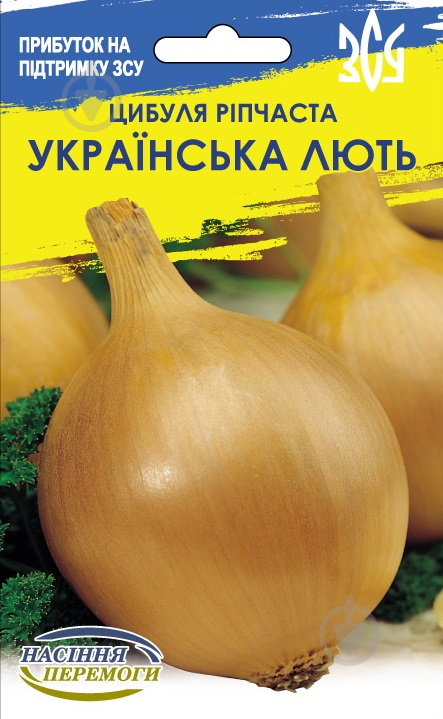 ПРИБУТОК НА ПІДТРИМКУ ЗСУ

ЗСУ

ЦИБУЛЯ РІПЧАСТА
УКРАЇНСЬКА ЛЮТЬ

НАСІННЯ ПЕРЕМОГИ